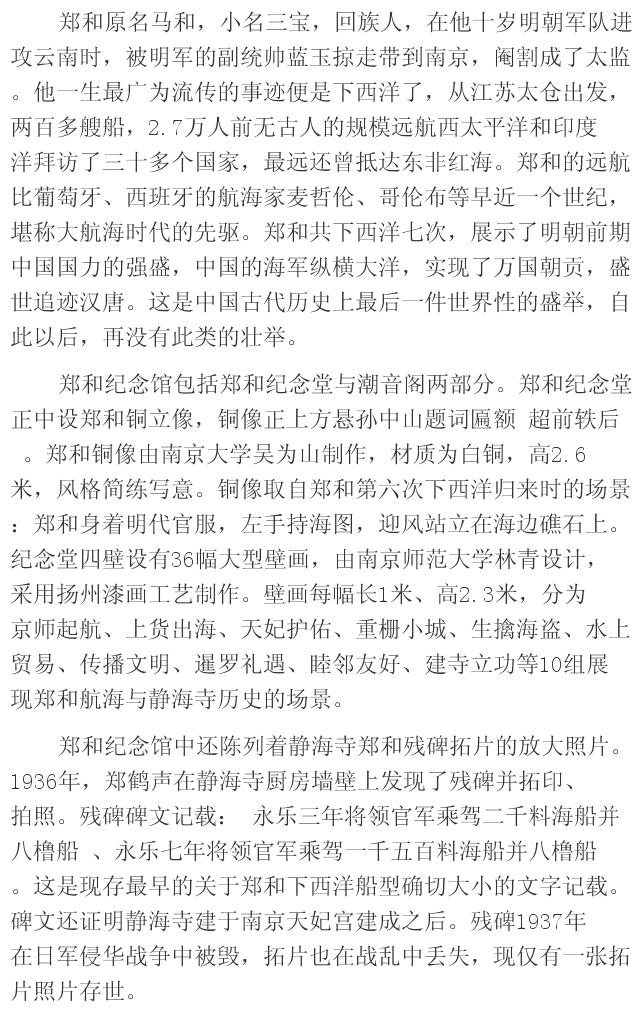 郑和原名马和，小名三宝，回族人，在他十岁明朝军队进攻云南时，被明军的副统帅蓝玉掠走带到南京，阉割成了太监。他一生最广为流传的事迹便是下西洋了，从江苏太仓出发，两百多艘船，2.7万人前无古人的规模远航西太平洋和印度洋拜访了三十多个国家，最远还曾抵达东非红海。郑和的远航比葡萄牙、西班牙的航海家麦哲伦、哥伦布等早近一个世纪，堪称大航海时代的先驱。郑和共下西洋七次，展示了明朝前期中国国力的强盛，中国的海军纵横大洋，实现了万国朝贡，盛世追迹汉唐。这是中国古代历史上最后一件世界性的盛举，自此以后，再没有此类的壮举。

郑和纪念馆包括郑和纪念堂与潮音阁两部分。郑和纪念堂正中设郑和铜立像，铜像正上方悬孙中山题词匾额 超前轶后 。郑和铜像由南京大学吴为山制作，材质为白铜，高2.6米，风格简练写意。铜像取自郑和第六次下西洋归来时的场景：郑和身着明代官服，左手持海图，迎风站立在海边礁石上。纪念堂四壁设有36幅大型壁画，由南京师范大学林青设计，采用扬州漆画工艺制作。壁画每幅长1米、高2.3米，分为京师起航、上货出海、天妃护佑、重栅小城、生擒海盗、水上贸易、传播文明、暹罗礼遇、睦邻友好、建寺立功等10组展现郑和航海与静海寺历史的场景。

郑和纪念馆中还陈列着静海寺郑和残碑拓片的放大照片。1936年，郑鹤声在静海寺厨房墙壁上发现了残碑并拓印、拍照。残碑碑文记载： 永乐三年将领官军乘驾二千料海船并八橹船 、永乐七年将领官军乘驾一千五百料海船并八橹船 。这是现存最早的关于郑和下西洋船型确切大小的文字记载。碑文还证明静海寺建于南京天妃宫建成之后。残碑1937年在日军侵华战争中被毁，拓片也在战乱中丢失，现仅有一张拓片照片存世。